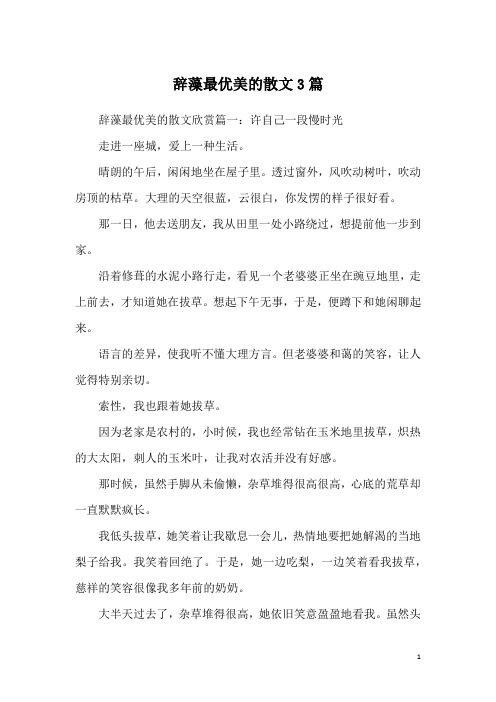 辞藻最优美的散文3篇

辞藻最优美的散文欣赏篇一：许自己一段慢时光

走进一座城，爱上一种生活。

晴朗的午后，闲闲地坐在屋子里。透过窗外，风吹动树叶，吹动房顶的枯草。大理的天空很蓝，云很白，你发愣的样子很好看。

那一日，他去送朋友，我从田里一处小路绕过，想提前他一步到家。

沿着修葺的水泥小路行走，看见一个老婆婆正坐在豌豆地里，走上前去，才知道她在拔草。想起下午无事，于是，便蹲下和她闲聊起来。

语言的差异，使我听不懂大理方言。但老婆婆和蔼的笑容，让人觉得特别亲切。

索性，我也跟着她拔草。

因为老家是农村的，小时候，我也经常钻在玉米地里拔草，炽热的大太阳，刺人的玉米叶，让我对农活并没有好感。

那时候，虽然手脚从未偷懒，杂草堆得很高很高，心底的荒草却一直默默疯长。

我低头拔草，她笑着让我歇息一会儿，热情地要把她解渴的当地梨子给我。我笑着回绝了。于是，她一边吃梨，一边笑着看我拔草，慈祥的笑容很像我多年前的奶奶。

大半天过去了，杂草堆得很高，她依旧笑意盈盈地看我。虽然头

1